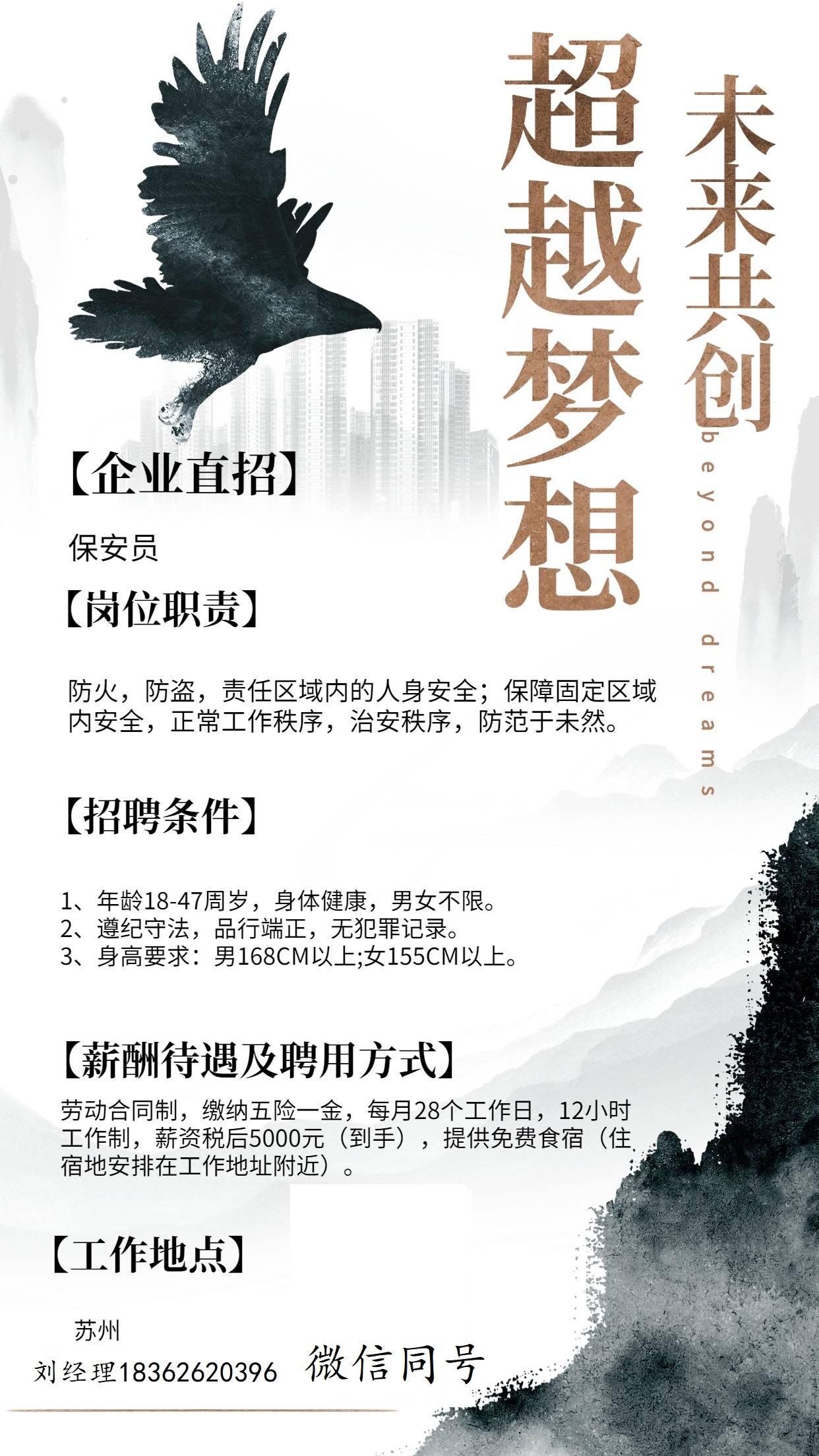 超越梦想

未来共创

beyond dreams

【企业直招】

保安员

【岗位职责】

防火，防盗，责任区域内的人身安全；保障固定区域内安全，正常工作秩序，治安秩序，防范于未然。

【招聘条件】

1、年龄18-47周岁，身体健康，男女不限。
2、遵纪守法，品行端正，无犯罪记录。
3、身高要求：男168CM以上;女155CM以上。

【薪酬待遇及聘用方式】

劳动合同制，缴纳五险一金，每月28个工作日，12小时工作制，薪资税后5000元（到手），提供免费食宿（住宿地安排在工作地址附近）。

【工作地点】

苏州

刘经理18362620396 微信同号